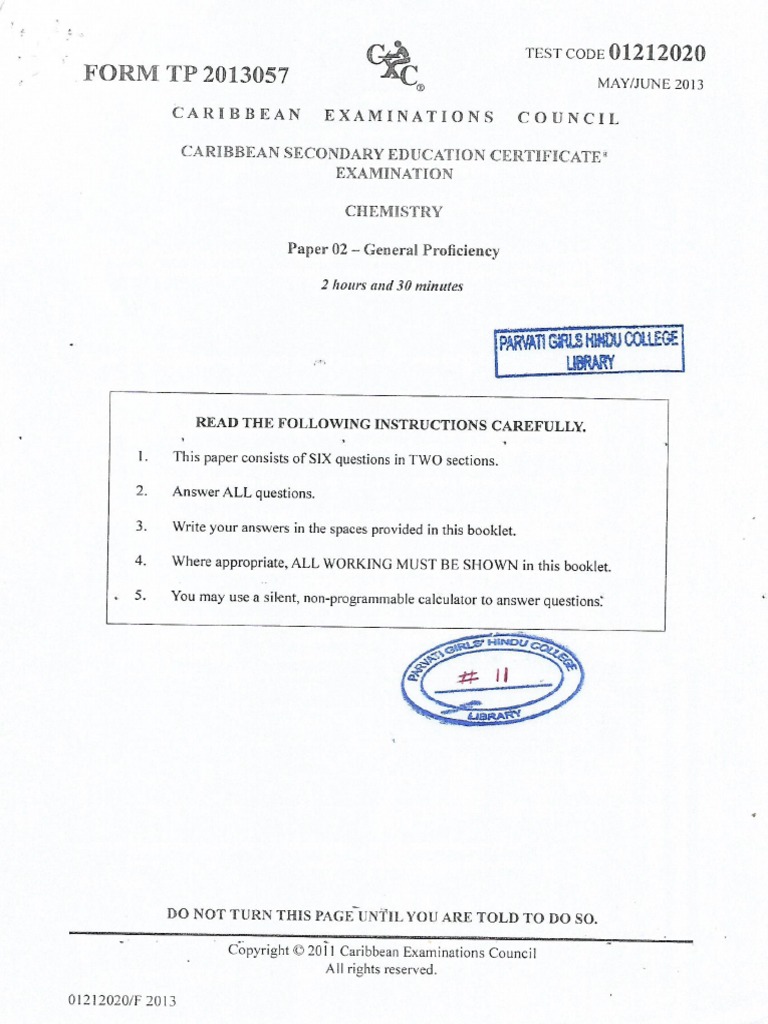 FORM TP 2013057

CXC®

TEST CODE 01212020

MAY/JUNE 2013

CARIBBEAN EXAMINATIONS COUNCIL

CARIBBEAN SECONDARY EDUCATION CERTIFICATE®
EXAMINATION

CHEMISTRY

Paper 02 – General Proficiency

2 hours and 30 minutes

PARVATI GIRLS HINDU COLLEGE
LIBRARY

READ THE FOLLOWING INSTRUCTIONS CAREFULLY.

1. This paper consists of SIX questions in TWO sections.

2. Answer ALL questions.

3. Write your answers in the spaces provided in this booklet.

4. Where appropriate, ALL WORKING MUST BE SHOWN in this booklet.

5. You may use a silent, non-programmable calculator to answer questions.

PARVATI GIRLS' HINDU COLLEGE
# 11
LIBRARY

DO NOT TURN THIS PAGE UNTIL YOU ARE TOLD TO DO SO.

Copyright © 2011 Caribbean Examinations Council
All rights reserved.

01212020/F 2013